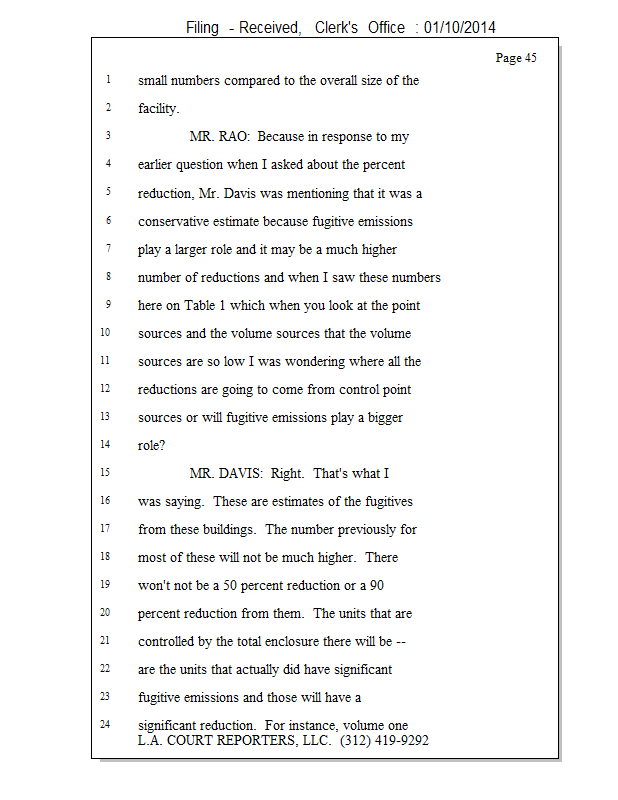 Filing - Received, Clerk's Office : 01/10/2014

Page 45

1 small numbers compared to the overall size of the
2 facility.
3 MR. RAO: Because in response to my
4 earlier question when I asked about the percent
5 reduction, Mr. Davis was mentioning that it was a
6 conservative estimate because fugitive emissions
7 play a larger role and it may be a much higher
8 number of reductions and when I saw these numbers
9 here on Table 1 which when you look at the point
10 sources and the volume sources that the volume
11 sources are so low I was wondering where all the
12 reductions are going to come from control point
13 sources or will fugitive emissions play a bigger
14 role?
15 MR. DAVIS: Right. That's what I
16 was saying. These are estimates of the fugitives
17 from these buildings. The number previously for
18 most of these will not be much higher. There
19 won't not be a 50 percent reduction or a 90
20 percent reduction from them. The units that are
21 controlled by the total enclosure there will be --
22 are the units that actually did have significant
23 fugitive emissions and those will have a
24 significant reduction. For instance, volume one

L.A. COURT REPORTERS, LLC. (312) 419-9292